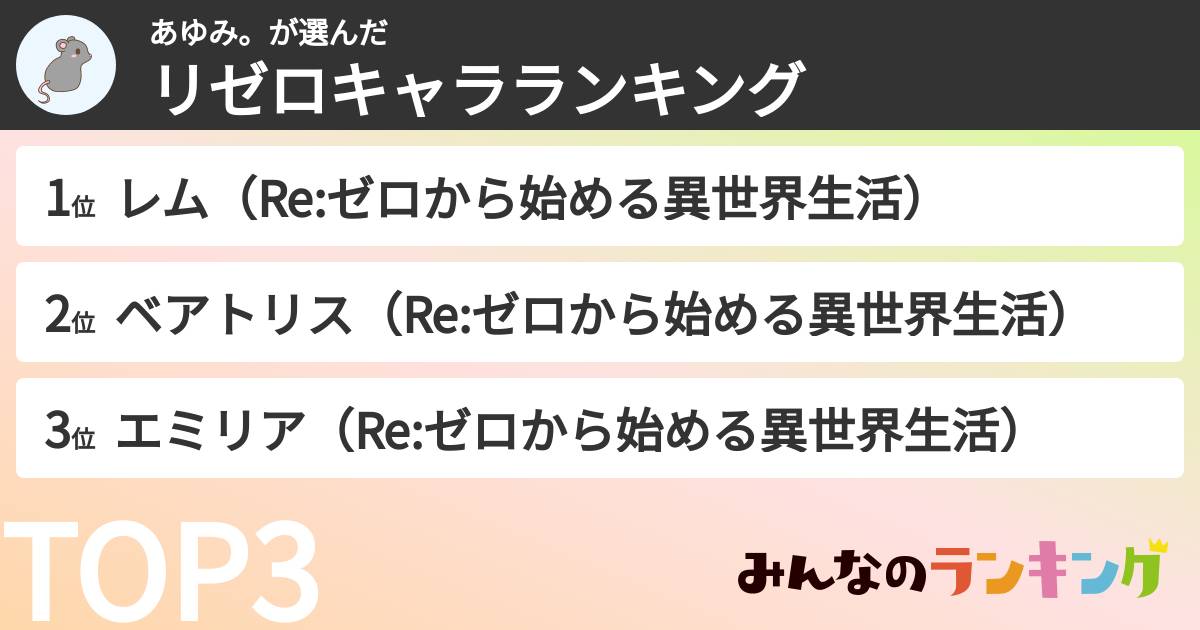 あゆみ。が選んだ
リゼロキャラランキング

1位 レム（Re:ゼロから始める異世界生活）

2位 ベアトリス（Re:ゼロから始める異世界生活）

3位 エミリア（Re:ゼロから始める異世界生活）

TOP3

みんなのランキング